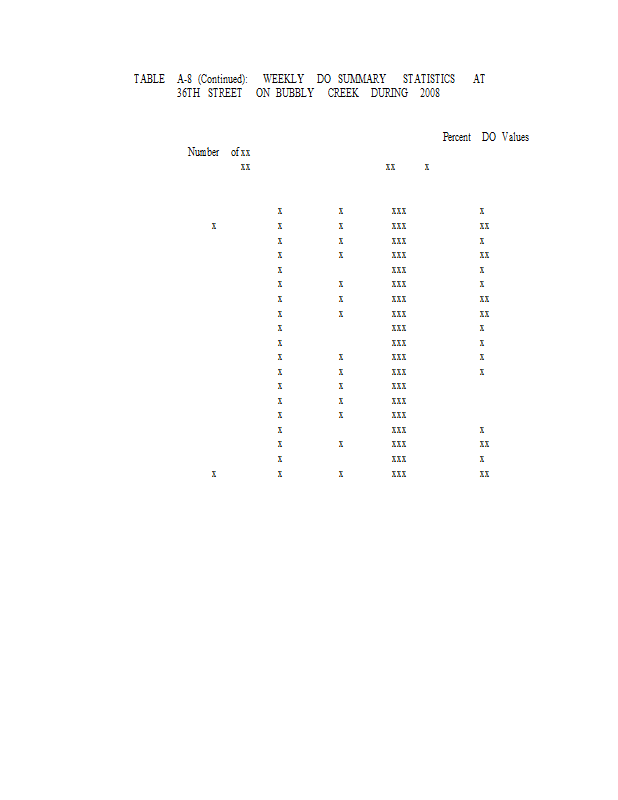 TABLE A-8 (Continued): WEEKLY DO SUMMARY STATISTICS AT 36TH STREET ON BUBBLY CREEK DURING 2008

Percent DO Values

Number of xx
xx

xx x

| | | | | |
|---|---|---|---|---|
| | x | x | xxx | x |
| x | x | x | xxx | xx |
| | x | x | xxx | x |
| | x | x | xxx | xx |
| | x | | xxx | x |
| | x | x | xxx | x |
| | x | x | xxx | xx |
| | x | x | xxx | xx |
| | x | | xxx | x |
| | x | | xxx | x |
| | x | x | xxx | x |
| | x | x | xxx | x |
| | x | x | xxx | |
| | x | x | xxx | |
| | x | x | xxx | |
| | x | | xxx | x |
| | x | x | xxx | xx |
| | x | | xxx | x |
| x | x | x | xxx | xx |